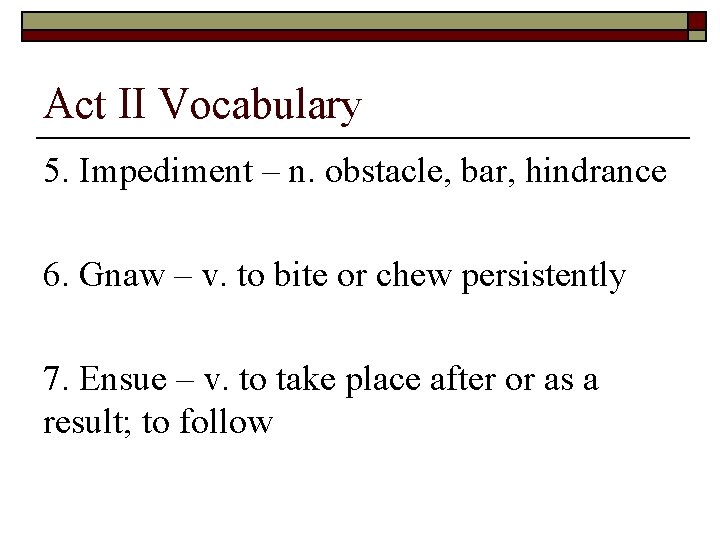 Act II Vocabulary

5. Impediment – n. obstacle, bar, hindrance

6. Gnaw – v. to bite or chew persistently

7. Ensue – v. to take place after or as a result; to follow